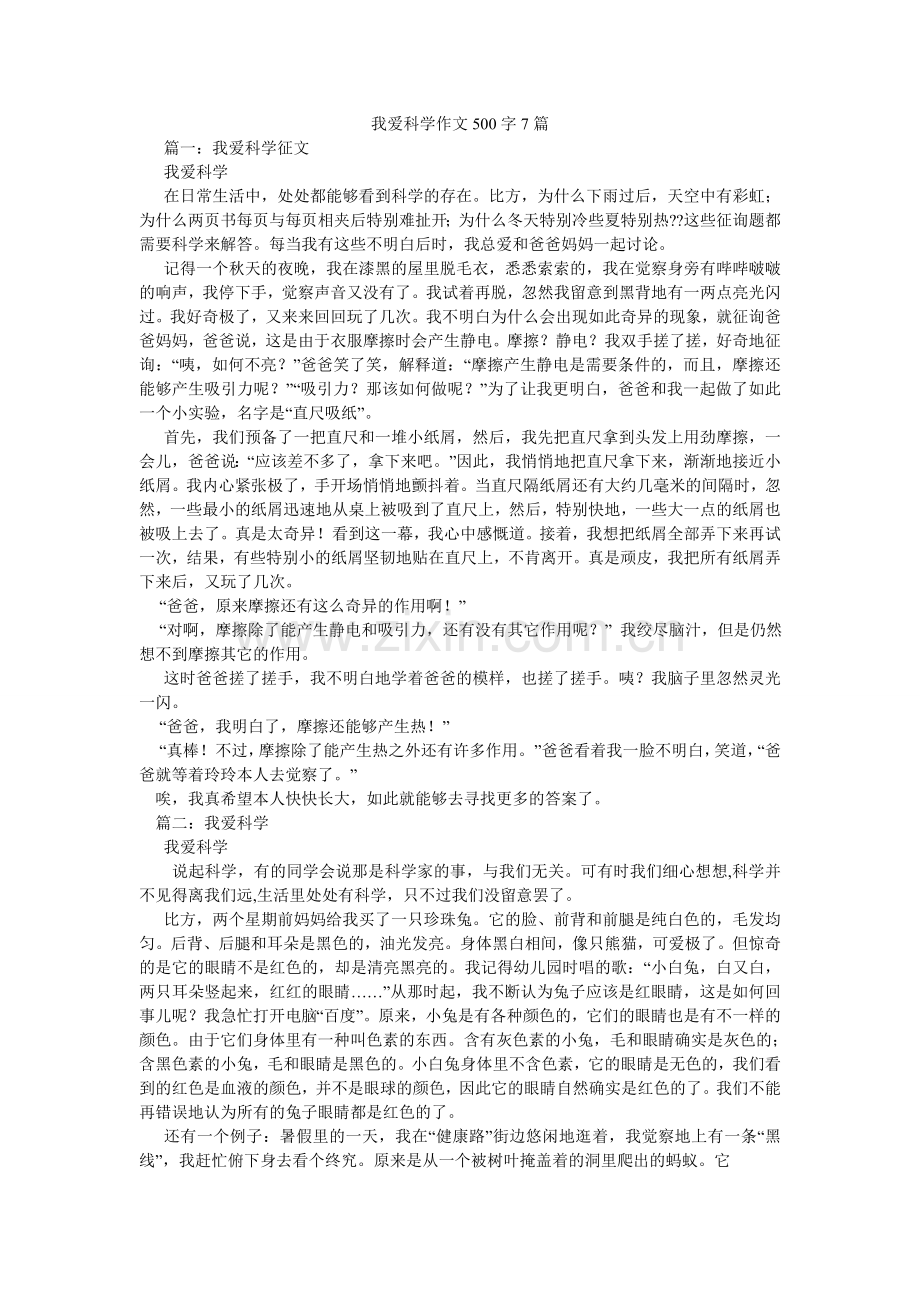 我爱科学作文500字7篇

篇一：我爱科学征文

我爱科学

在日常生活中，处处都能够看到科学的存在。比方，为什么下雨过后，天空中有彩虹；为什么两页书每页与每页相夹后特别难扯开；为什么冬天特别冷些夏特别热??这些征询题都需要科学来解答。每当我有这些不明白后时，我总爱和爸爸妈妈一起讨论。

记得一个秋天的夜晚，我在漆黑的屋里脱毛衣，悉悉索索的，我在觉察身旁有哔哔啵啵的响声，我停下手，觉察声音又没有了。我试着再脱，忽然我留意到黑背地有一两点亮光闪过。我好奇极了，又来来回回玩了几次。我不明白为什么会出现如此奇异的现象，就征询爸爸妈妈，爸爸说，这是由于衣服摩擦时会产生静电。摩擦？静电？我双手搓了搓，好奇地征询：“咦，如何不亮？”爸爸笑了笑，解释道：“摩擦产生静电是需要条件的，而且，摩擦还能够产生吸引力呢？”“吸引力？那该如何做呢？”为了让我更明白，爸爸和我一起做了如此一个小实验，名字是“直尺吸纸”。

首先，我们预备了一把直尺和一堆小纸屑，然后，我先把直尺拿到头发上用劲摩擦，一会儿，爸爸说：“应该差不多了，拿下来吧。”因此，我悄悄地把直尺拿下来，渐渐地接近小纸屑。我内心紧张极了，手开场悄悄地颤抖着。当直尺隔纸屑还有大约几毫米的间隔时，忽然，一些最小的纸屑迅速地从桌上被吸到了直尺上，然后，特别快地，一些大一点的纸屑也被吸上去了。真是太奇异！看到这一幕，我心中感慨道。接着，我想把纸屑全部弄下来再试一次，结果，有些特别小的纸屑坚韧地贴在直尺上，不肯离开。真是顽皮，我把所有纸屑弄下来后，又玩了几次。

“爸爸，原来摩擦还有这么奇异的作用啊！”

“对啊，摩擦除了能产生静电和吸引力，还有没有其它作用呢？”我绞尽脑汁，但是仍然想不到摩擦其它的作用。

这时爸爸搓了搓手，我不明白地学着爸爸的模样，也搓了搓手。咦？我脑子里忽然灵光一闪。

“爸爸，我明白了，摩擦还能够产生热！”

“真棒！不过，摩擦除了能产生热之外还有许多作用。”爸爸看着我一脸不明白，笑道，“爸爸就等着玲玲本人去觉察了。”

唉，我真希望本人快快长大，如此就能够去寻找更多的答案了。

篇二：我爱科学

我爱科学

说起科学，有的同学会说那是科学家的事，与我们无关。可有时我们细心想想,科学并不见得离我们远,生活里处处有科学，只不过我们没留意罢了。

比方，两个星期前妈妈给我买了一只珍珠兔。它的脸、前背和前腿是纯白色的，毛发均匀。后背、后腿和耳朵是黑色的，油光发亮。身体黑白相间，像只熊猫，可爱极了。但惊奇的是它的眼睛不是红色的，却是清亮黑亮的。我记得幼儿园时唱的歌：“小白兔，白又白，两只耳朵竖起来，红红的眼睛……”从那时起，我不断认为兔子应该是红眼睛，这是如何回事儿呢？我急忙打开电脑“百度”。原来，小兔是有各种颜色的，它们的眼睛也是有不一样的颜色。由于它们身体里有一种叫色素的东西。含有灰色素的小兔，毛和眼睛确实是灰色的；含黑色素的小兔，毛和眼睛是黑色的。小白兔身体里不含色素，它的眼睛是无色的，我们看到的红色是血液的颜色，并不是眼球的颜色，因此它的眼睛自然确实是红色的了。我们不能再错误地认为所有的兔子眼睛都是红色的了。

还有一个例子：暑假里的一天，我在“健康路”街边悠闲地逛着，我觉察地上有一条“黑线”，我赶忙俯下身去看个终究。原来是从一个被树叶掩盖着的洞里爬出的蚂蚁。它

www.zixin.com.cn